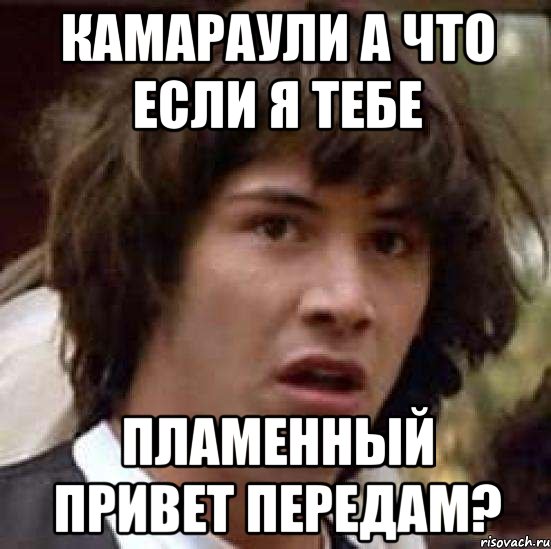 КАМАРАУЛИ А ЧТО ЕСЛИ Я ТЕБЕ

ПЛАМЕННЫЙ ПРИВЕТ ПЕРЕДАМ?

risovach.ru